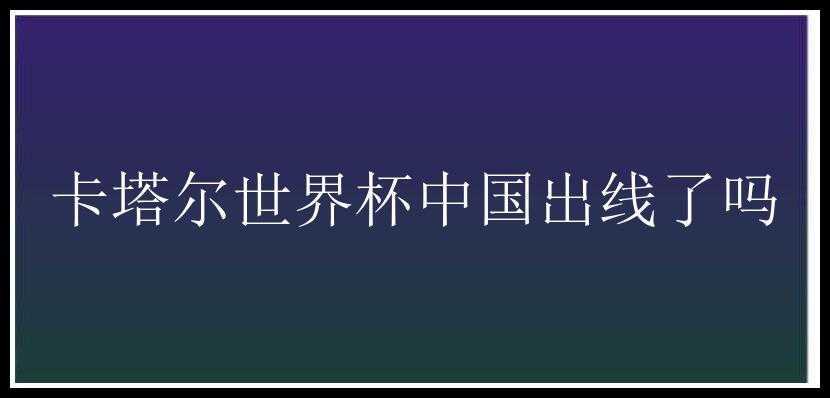 卡塔尔世界杯中国出线了吗